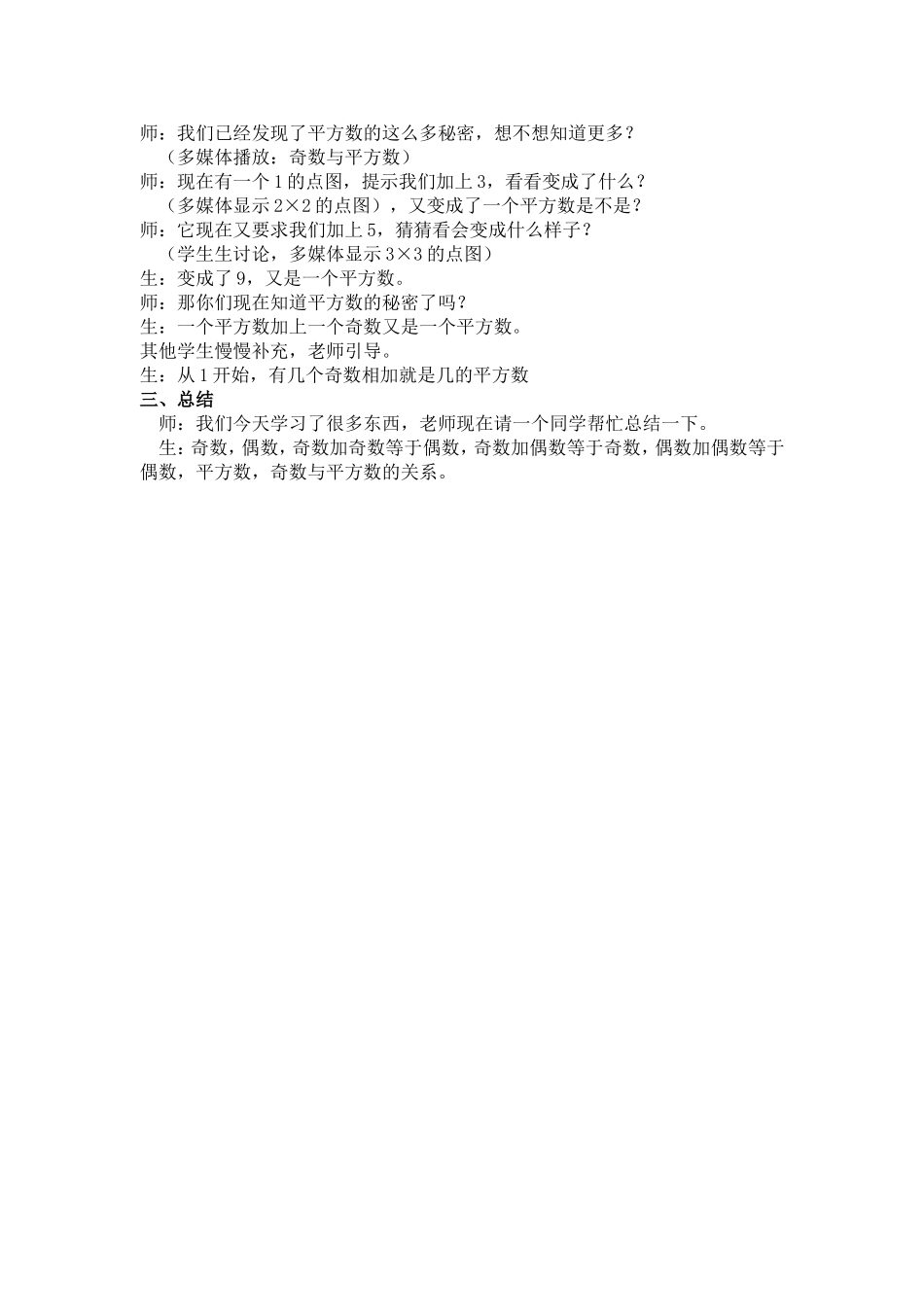 师：我们已经发现了平方数的这么多秘密，想不想知道更多？

（多媒体播放：奇数与平方数）

师：现在有一个1的点图，提示我们加上3，看看变成了什么？

（多媒体显示2×2的点图），又变成了一个平方数是不是？

师：它现在又要求我们加上5，猜猜看会变成什么样子？

（学生生讨论，多媒体显示3×3的点图）

生：变成了9，又是一个平方数。

师：那你们现在知道平方数的秘密了吗？

生：一个平方数加上一个奇数又是一个平方数。

其他学生慢慢补充，老师引导。

生：从1开始，有几个奇数相加就是几的平方数

三、总结

师：我们今天学习了很多东西，老师现在请一个同学帮忙总结一下。

生：奇数，偶数，奇数加奇数等于偶数，奇数加偶数等于奇数，偶数加偶数等于偶数，平方数，奇数与平方数的关系。